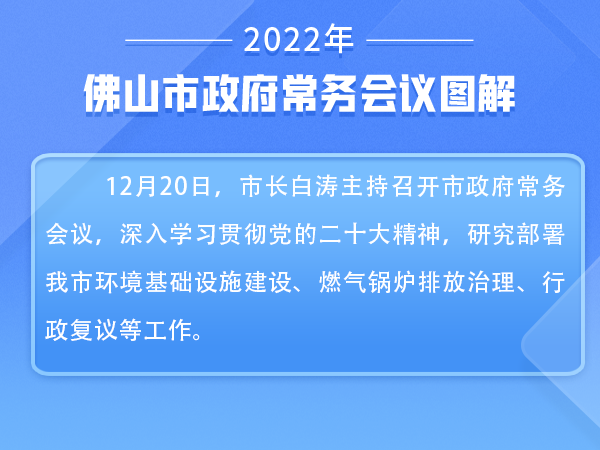 2022年

佛山市政府常务会议图解

12月20日，市长白涛主持召开市政府常务会议，深入学习贯彻党的二十大精神，研究部署我市环境基础设施建设、燃气锅炉排放治理、行政复议等工作。